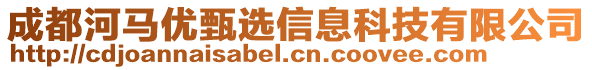 成都河马优甄选信息科技有限公司
http://cdjoannaisabel.cn.coovee.com